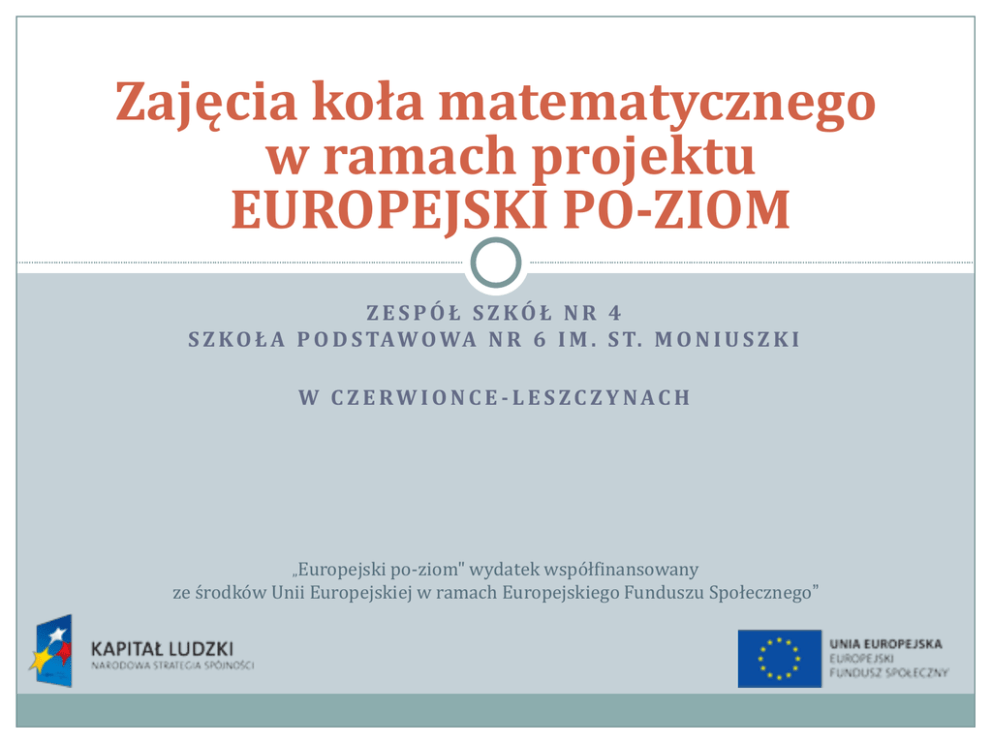 Zajęcia koła matematycznego w ramach projektu EUROPEJSKI PO-ZIOM

ZESPÓŁ SZKÓŁ NR 4
SZKOŁA PODSTAWOWA NR 6 IM. ST. MONIUSZKI

W CZERWIONCE-LESZCZYNACH

„Europejski po-ziom" wydatek współfinansowany ze środków Unii Europejskiej w ramach Europejskiego Funduszu Społecznego"

KAPITAŁ LUDZKI
NARODOWA STRATEGIA SPÓJNOŚCI

UNIA EUROPEJSKA
EUROPEJSKI
FUNDUSZ SPOŁECZNY